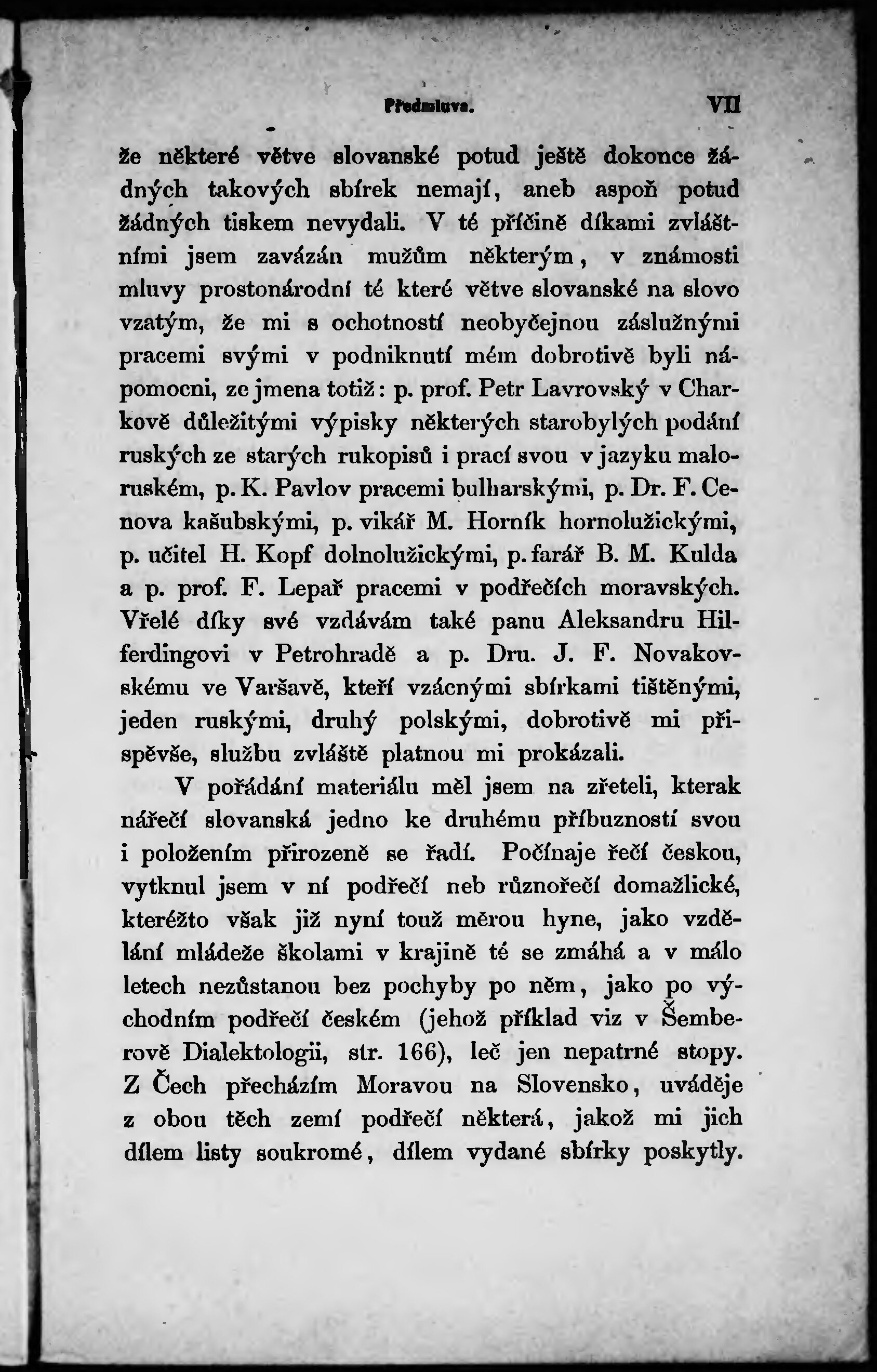 Předmluva. VII

že některé větve slovanské potud ještě dokonce žádných takových sbírek nemají, aneb aspoň potud žádných tiskem nevydali. V té příčině díkami zvláštními jsem zavázán mužům některým, v známosti mluvy prostonárodní té které větve slovanské na slovo vzatým, že mi s ochotností neobyčejnou záslužnými pracemi svými v podniknutí mém dobrotivě byli nápomocni, ze jmena totiž: p. prof. Petr Lavrovský v Charkově důležitými výpisky některých starobylých podání ruských ze starých rukopisů i prací svou v jazyku maloruském, p. K. Pavlov pracemi bulharskými, p. Dr. F. Cenova kašubskými, p. vikář M. Horník hornolužickými, p. učitel H. Kopf dolnolužickými, p. farář B. M. Kulda a p. prof. F. Lepař pracemi v podřečích moravských. Vřelé díky své vzdávám také panu Aleksandru Hilferdingovi v Petrohradě a p. Dru. J. F. Novakovskému ve Varšavě, kteří vzácnými sbírkami tištěnými, jeden ruskými, druhý polskými, dobrotivě mi přispěvše, službu zvláště platnou mi prokázali.

V pořádání materiálu měl jsem na zřeteli, kterak nářečí slovanská jedno ke druhému příbuzností svou i položením přirozeně se řadí. Počínaje řečí českou, vytknul jsem v ní podřečí neb různořečí domažlické, kteréžto však již nyní touž měrou hyne, jako vzdělání mládeže školami v krajině té se zmáhá a v málo letech nezůstanou bez pochyby po něm, jako po východním podřečí českém (jehož příklad viz v Šemberově Dialektologii, str. 166), leč jen nepatrné stopy. Z Čech přecházím Moravou na Slovensko, uváděje z obou těch zemí podřečí některá, jakož mi jich dílem listy soukromé, dílem vydané sbírky poskytly.